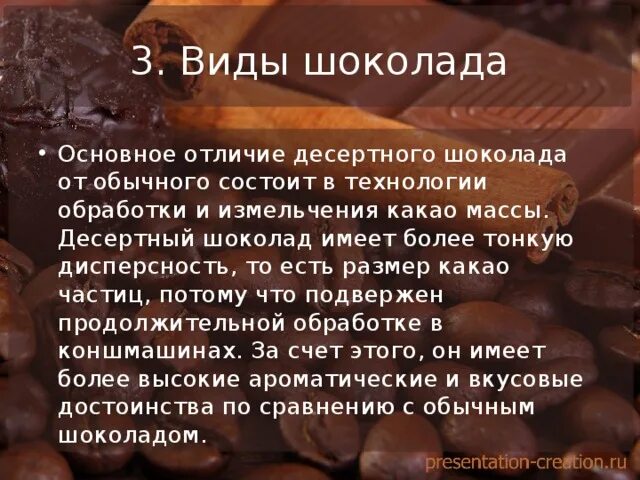 3. Виды шоколада

• Основное отличие десертного шоколада от обычного состоит в технологии обработки и измельчения какао массы. Десертный шоколад имеет более тонкую дисперсность, то есть размер какао частиц, потому что подвержен продолжительной обработке в коншмашинах. За счет этого, он имеет более высокие ароматические и вкусовые достоинства по сравнению с обычным шоколадом.

presentation-creation.ru